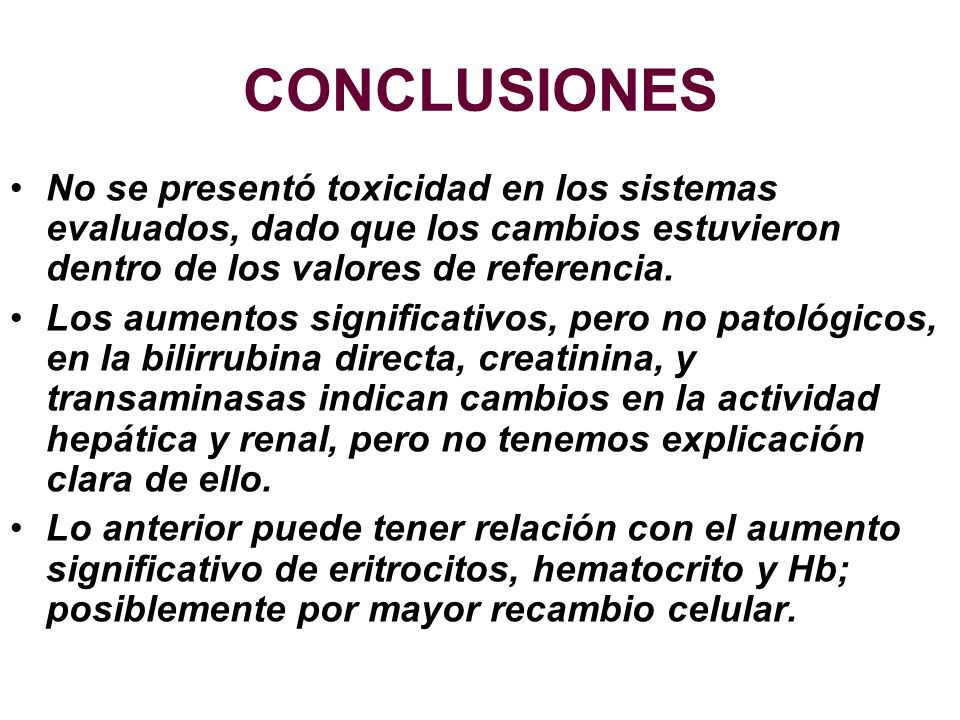 CONCLUSIONES

• No se presentó toxicidad en los sistemas evaluados, dado que los cambios estuvieron dentro de los valores de referencia.

• Los aumentos significativos, pero no patológicos, en la bilirrubina directa, creatinina, y transaminasas indican cambios en la actividad hepática y renal, pero no tenemos explicación clara de ello.

• Lo anterior puede tener relación con el aumento significativo de eritrocitos, hematocrito y Hb; posiblemente por mayor recambio celular.